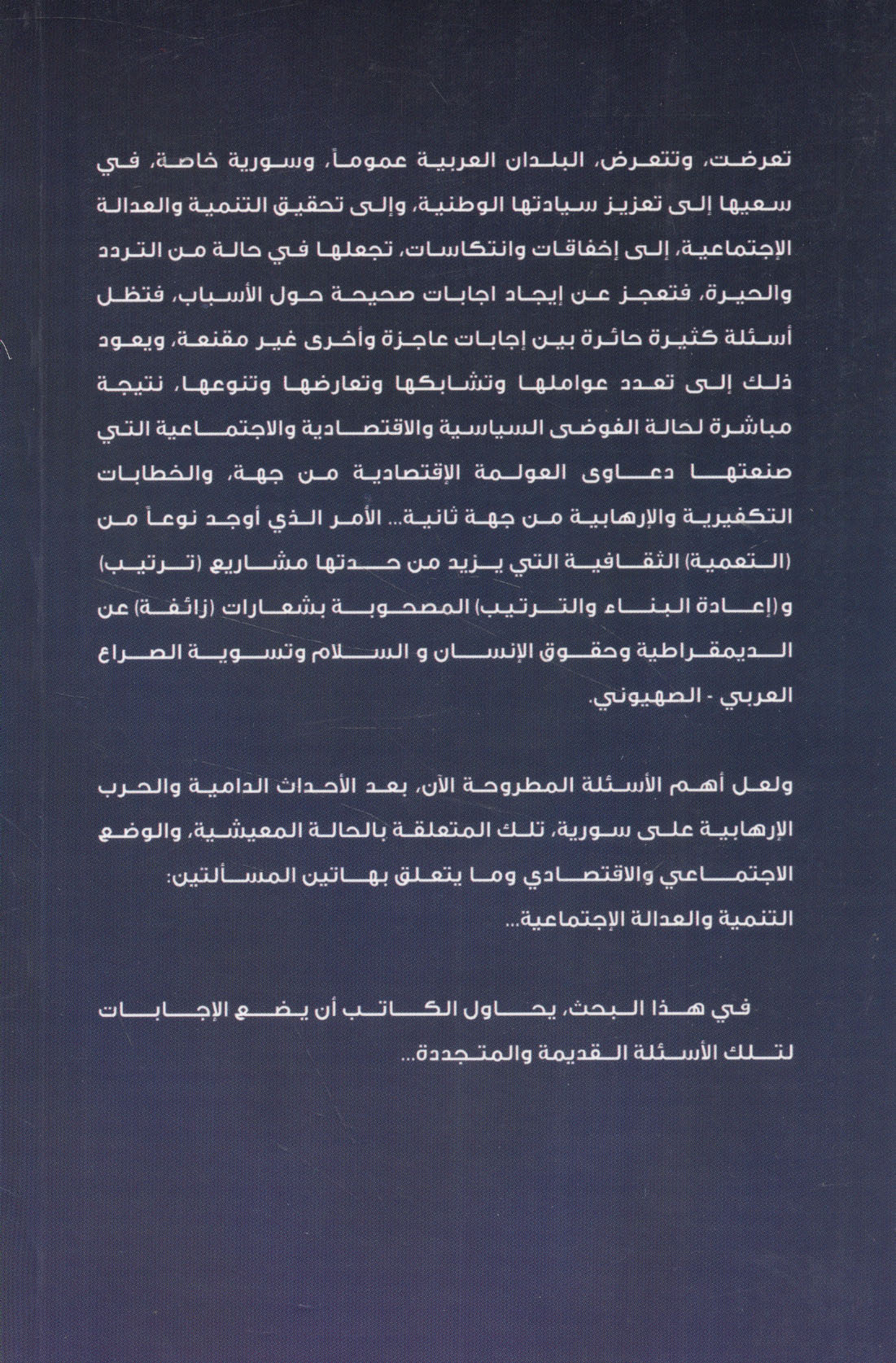 تعرضت، وتتعرض، البلدان العربية عموماً، وسورية خاصة، في سعيها إلى تعزيز سيادتها الوطنية، وإلى تحقيق التنمية والعدالة الإجتماعية، إلى إخفاقات وانتكاسات، تجعلها في حالة من التردد والحيرة، فتعجز عن إيجاد اجابات صحيحة حول الأسباب، فتظل أسئلة كثيرة حائرة بين إجابات عاجزة وأخرى غير مقنعة، ويعود ذلك إلى تعدد عواملها وتشابكها وتعارضها وتنوعها، نتيجة مباشرة لحالة الفوضى السياسية والاقتصادية والاجتماعية التي صنعتها دعاوى العولمة الإقتصادية من جهة، والخطابات التكفيرية والإرهابية من جهة ثانية... الأمر الذي أوجد نوعاً من (التعمية) الثقافية التي يزيد من حدتها مشاريع (ترتيب) و(إعادة البناء والترتيب) المصحوبة بشعارات (زائفة) عن الديمقراطية وحقوق الإنسان و السلام وتسوية الصراع العربي - الصهيوني.

ولعل أهم الأسئلة المطروحة الآن، بعد الأحداث الدامية والحرب الإرهابية على سورية، تلك المتعلقة بالحالة المعيشية، والوضع الاجتماعي والاقتصادي وما يتعلق بهاتين المسألتين: التنمية والعدالة الإجتماعية...

في هذا البحث، يحاول الكاتب أن يضع الإجابات لتلك الأسئلة القديمة والمتجددة...